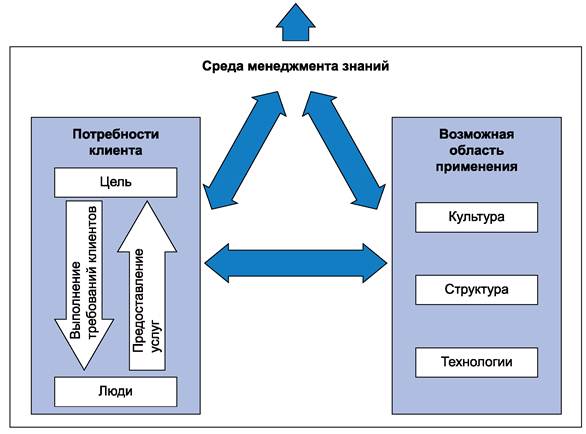 Среда менеджмента знаний

Потребности клиента

Цель

Выполнение требований клиентов

Предоставление услуг

Люди

Возможная область применения

Культура

Структура

Технологии